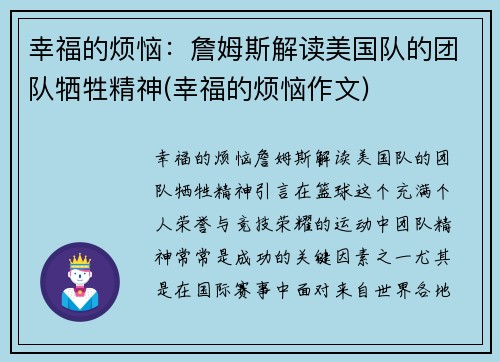 幸福的烦恼：詹姆斯解读美国队的团队牺牲精神(幸福的烦恼作文)

幸福的烦恼詹姆斯解读美国队的团队牺牲精神引言在篮球这个充满个人荣誉与竞技荣耀的运动中团队精神常常是成功的关键因素之一尤其是在国际赛事中面对来自世界各地